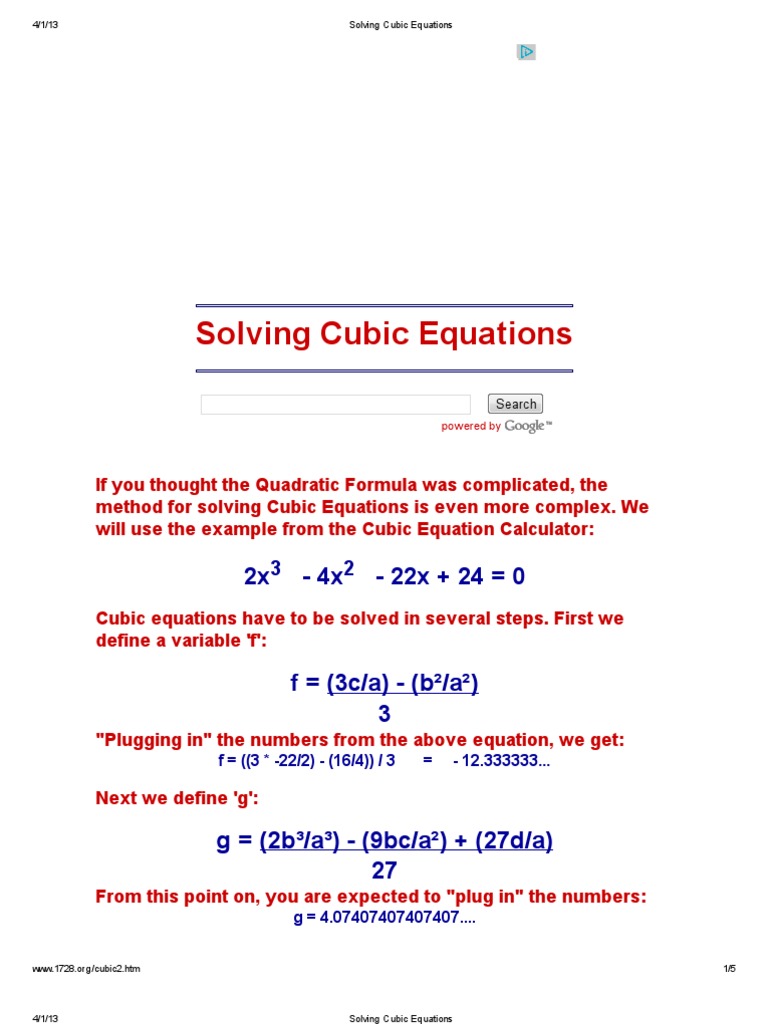 4/1/13 Solving Cubic Equations

Solving Cubic Equations

Search

powered by Google™

If you thought the Quadratic Formula was complicated, the method for solving Cubic Equations is even more complex. We will use the example from the Cubic Equation Calculator:

$2x^3 - 4x^2 - 22x + 24 = 0$

Cubic equations have to be solved in several steps. First we define a variable 'f':

$f = \frac{(3c/a) - (b^2/a^2)}{3}$

"Plugging in" the numbers from the above equation, we get:

f = ((3 * -22/2) - (16/4)) / 3 = - 12.333333...

Next we define 'g':

$g = \frac{(2b^3/a^3) - (9bc/a^2) + (27d/a)}{27}$

From this point on, you are expected to "plug in" the numbers:

g = 4.07407407407407....

www.1728.org/cubic2.htm 1/5

4/1/13 Solving Cubic Equations